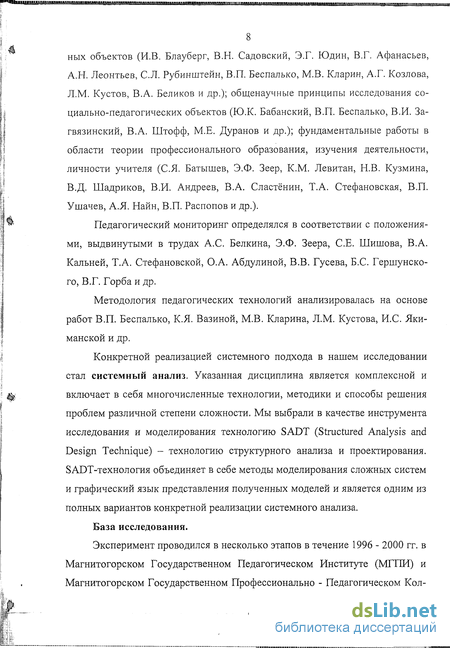 8

ных объектов (И.В. Блауберг, В.Н. Садовский, Э.Г. Юдин, В.Г. Афанасьев, А.Н. Леонтьев, С.Л. Рубинштейн, В.П. Беспалько, М.В. Кларин, А.Г. Козлова, Л.М. Кустов, В.А. Беликов и др.); общенаучные принципы исследования социально-педагогических объектов (Ю.К. Бабанский, В.П. Беспалько, В.И. Загвязинский, В.А. Штофф, М.Е. Дуранов и др.); фундаментальные работы в области теории профессионального образования, изучения деятельности, личности учителя (С.Я. Батышев, Э.Ф. Зеер, К.М. Левитан, Н.В. Кузмина, В.Д. Шадриков, В.И. Андреев, В.А. Сластёнин, Т.А. Стефановская, В.П. Ушачев, А.Я. Найн, В.П. Распопов и др.).

Педагогический мониторинг определялся в соответствии с положениями, выдвинутыми в трудах А.С. Белкина, Э.Ф. Зеера, С.Е. Шишова, В.А. Кальней, Т.А. Стефановской, О.А. Абдулиной, В.В. Гусева, Б.С. Гершунского, В.Г. Горба и др.

Методология педагогических технологий анализировалась на основе работ В.П. Беспалько, К.Я. Вазиной, М.В. Кларина, Л.М. Кустова, И.С. Якиманской и др.

Конкретной реализацией системного подхода в нашем исследовании стал системный анализ. Указанная дисциплина является комплексной и включает в себя многочисленные технологии, методики и способы решения проблем различной степени сложности. Мы выбрали в качестве инструмента исследования и моделирования технологию SADT (Structured Analysis and Design Technique) – технологию структурного анализа и проектирования. SADT-технология объединяет в себе методы моделирования сложных систем и графический язык представления полученных моделей и является одним из полных вариантов конкретной реализации системного анализа.

База исследования.

Эксперимент проводился в несколько этапов в течение 1996 - 2000 гг. в Магнитогорском Государственном Педагогическом Институте (МГПИ) и Магнитогорском Государственном Профессионально - Педагогическом Кол-

dsLib.net
библиотека диссертаций